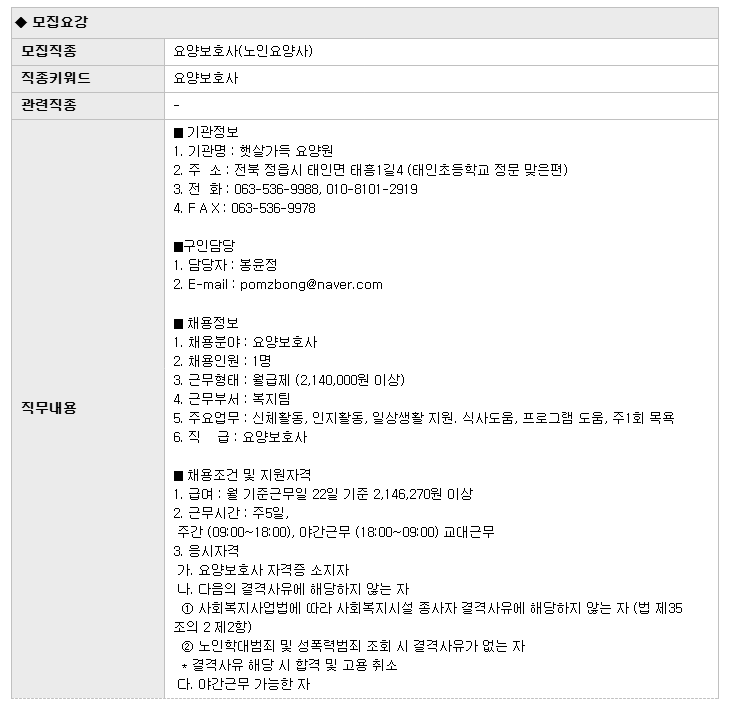 ◆ 모집요강

| 모집직종 | 요양보호사(노인요양사) |
|---|---|
| 직종키워드 | 요양보호사 |
| 관련직종 | - |
| 직무내용 | ■ 기관정보<br>1. 기관명 : 햇살가득 요양원<br>2. 주 소 : 전북 정읍시 태인면 태흥1길4 (태인초등학교 정문 맞은편)<br>3. 전 화 : 063-536-9988, 010-8101-2919<br>4. F A X : 063-536-9978<br><br>■구인담당<br>1. 담당자 : 봉윤정<br>2. E-mail : pomzbong@naver.com<br><br>■ 채용정보<br>1. 채용분야 : 요양보호사<br>2. 채용인원 : 1명<br>3. 근무형태 : 월급제 (2,140,000원 이상)<br>4. 근무부서 : 복지팀<br>5. 주요업무 : 신체활동, 인지활동, 일상생활 지원. 식사도움, 프로그램 도움, 주1회 목욕<br>6. 직 급 : 요양보호사<br><br>■ 채용조건 및 지원자격<br>1. 급여 : 월 기준근무일 22일 기준 2,146,270원 이상<br>2. 근무시간 : 주5일,<br>주간 (09:00~18:00), 야간근무 (18:00~09:00) 교대근무<br>3. 응시자격<br>가. 요양보호사 자격증 소지자<br>나. 다음의 결격사유에 해당하지 않는 자<br>① 사회복지사업법에 따라 사회복지시설 종사자 결격사유에 해당하지 않는 자 (법 제35조의 2 제2항)<br>② 노인학대범죄 및 성폭력범죄 조회 시 결격사유가 없는 자<br>* 결격사유 해당 시 합격 및 고용 취소<br>다. 야간근무 가능한 자 |